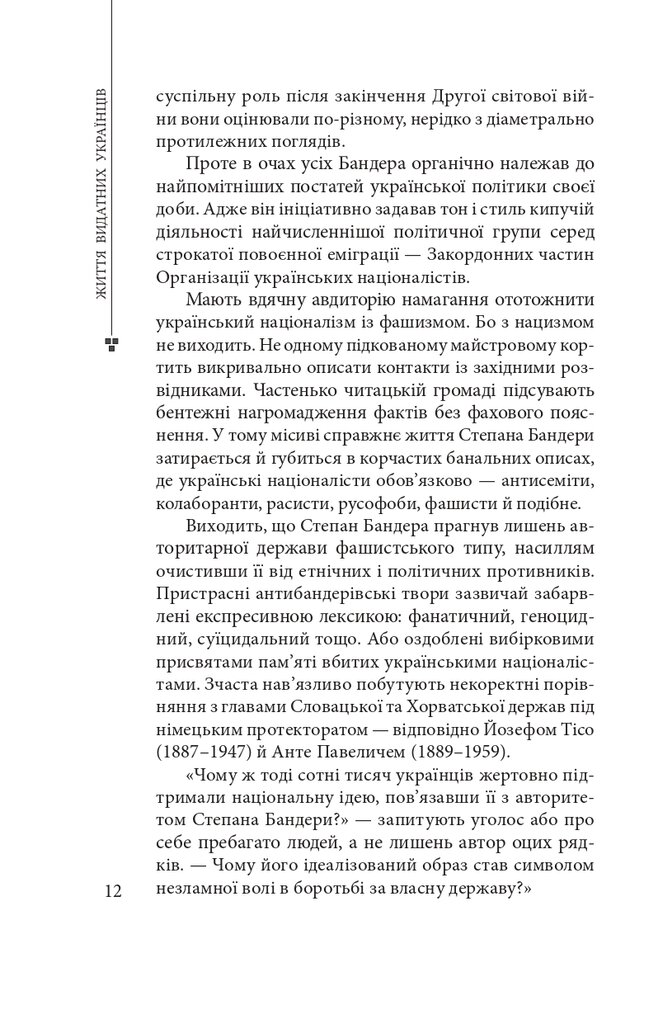 ЖИТТЯ ВИДАТНИХ УКРАЇНЦІВ

суспільну роль після закінчення Другої світової війни вони оцінювали по-різному, нерідко з діаметрально протилежних поглядів.

Проте в очах усіх Бандера органічно належав до найпомітніших постатей української політики своєї доби. Адже він ініціативно задавав тон і стиль кипучій діяльності найчисленнішої політичної групи серед строкатої повоєнної еміграції — Закордонних частин Організації українських націоналістів.

Мають вдячну авдиторію намагання ототожнити український націоналізм із фашизмом. Бо з нацизмом не виходить. Не одному підкованому майстровому кортить викривально описати контакти із західними розвідниками. Частенько читацькій громаді підсувають бентежні нагромадження фактів без фахового пояснення. У тому місиві справжнє життя Степана Бандери затирається й губиться в корчастих банальних описах, де українські націоналісти обов'язково — антисеміти, колаборанти, расисти, русофоби, фашисти й подібне.

Виходить, що Степан Бандера прагнув лишень авторитарної держави фашистського типу, насиллям очистивши її від етнічних і політичних противників. Пристрасні антибандерівські твори зазвичай забарвлені експресивною лексикою: фанатичний, геноцидний, суїцидальний тощо. Або оздоблені вибірковими присвятами пам'яті вбитих українськими націоналістами. Зчаста нав'язливо побутують некоректні порівняння з главами Словацької та Хорватської держав під німецьким протекторатом — відповідно Йозефом Тісо (1887–1947) й Анте Павеличем (1889–1959).

«Чому ж тоді сотні тисяч українців жертовно підтримали національну ідею, пов'язавши її з авторитетом Степана Бандери?» — запитують уголос або про себе пребагато людей, а не лишень автор оцих рядків. — Чому його ідеалізований образ став символом незламної волі в боротьбі за власну державу?»

12